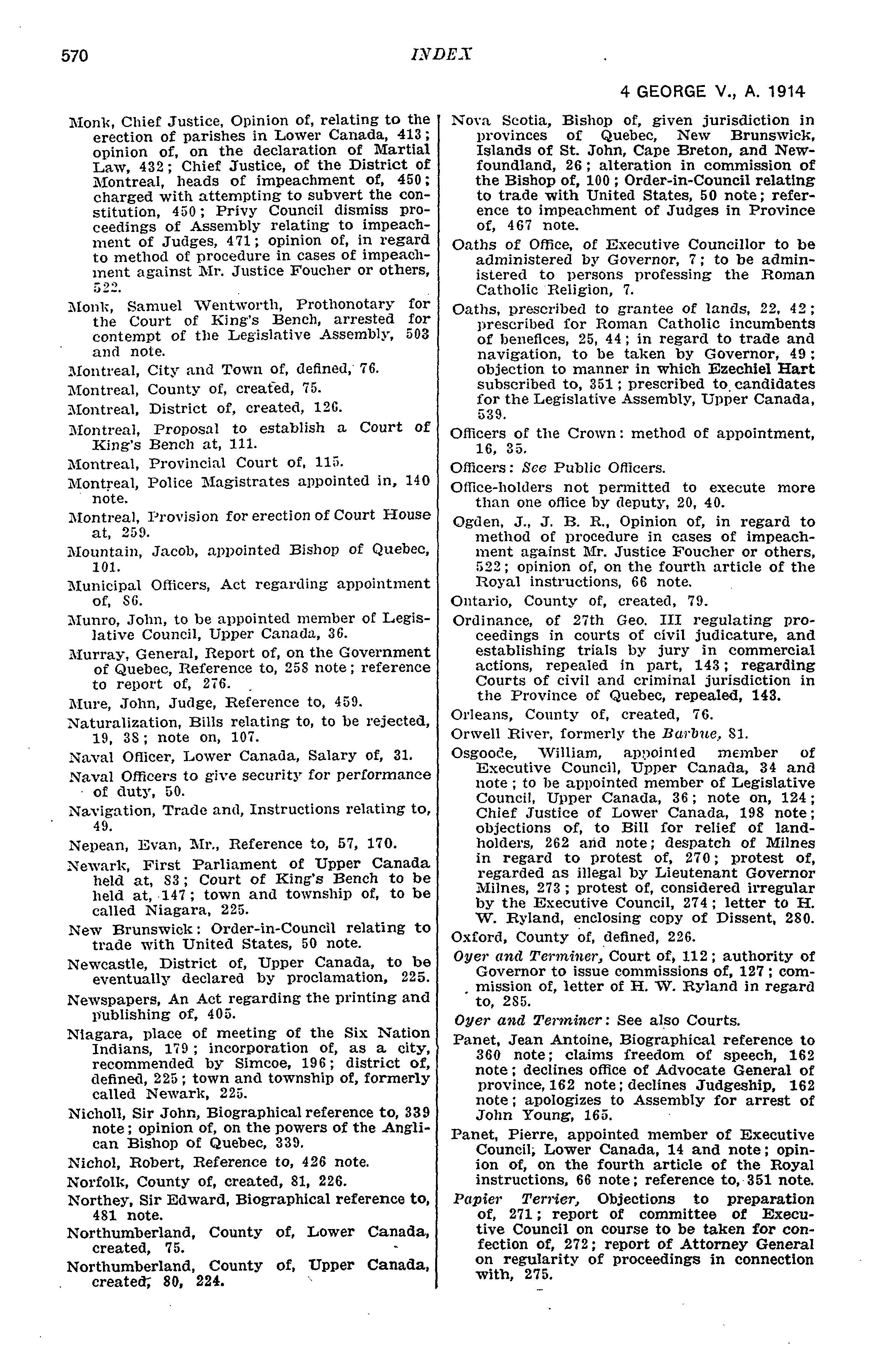 570 INDEX

4 GEORGE V., A. 1914

Monk, Chief Justice, Opinion of, relating to the erection of parishes in Lower Canada, 413; opinion of, on the declaration of Martial Law, 432; Chief Justice, of the District of Montreal, heads of impeachment of, 450; charged with attempting to subvert the constitution, 450; Privy Council dismiss proceedings of Assembly relating to impeachment of Judges, 471; opinion of, in regard to method of procedure in cases of impeachment against Mr. Justice Foucher or others, 522.

Monk, Samuel Wentworth, Prothonotary for the Court of King's Bench, arrested for contempt of the Legislative Assembly, 503 and note.

Montreal, City and Town of, defined, 76.

Montreal, County of, created, 75.

Montreal, District of, created, 126.

Montreal, Proposal to establish a Court of King's Bench at, 111.

Montreal, Provincial Court of, 115.

Montreal, Police Magistrates appointed in, 140 note.

Montreal, Provision for erection of Court House at, 259.

Mountain, Jacob, appointed Bishop of Quebec, 101.

Municipal Officers, Act regarding appointment of, 86.

Munro, John, to be appointed member of Legislative Council, Upper Canada, 36.

Murray, General, Report of, on the Government of Quebec, Reference to, 258 note; reference to report of, 276.

Mure, John, Judge, Reference to, 459.

Naturalization, Bills relating to, to be rejected, 19, 38; note on, 107.

Naval Officer, Lower Canada, Salary of, 31.

Naval Officers to give security for performance of duty, 50.

Navigation, Trade and, Instructions relating to, 49.

Nepean, Evan, Mr., Reference to, 57, 170.

Newark, First Parliament of Upper Canada held at, 83; Court of King's Bench to be held at, 147; town and township of, to be called Niagara, 225.

New Brunswick: Order-in-Council relating to trade with United States, 50 note.

Newcastle, District of, Upper Canada, to be eventually declared by proclamation, 225.

Newspapers, An Act regarding the printing and publishing of, 405.

Niagara, place of meeting of the Six Nation Indians, 179; incorporation of, as a city, recommended by Simcoe, 196; district of, defined, 225; town and township of, formerly called Newark, 225.

Nicholl, Sir John, Biographical reference to, 339 note; opinion of, on the powers of the Anglican Bishop of Quebec, 339.

Nichol, Robert, Reference to, 426 note.

Norfolk, County of, created, 81, 226.

Northey, Sir Edward, Biographical reference to, 481 note.

Northumberland, County of, Lower Canada, created, 75.

Northumberland, County of, Upper Canada, created, 80, 224.

Nova Scotia, Bishop of, given jurisdiction in provinces of Quebec, New Brunswick, Islands of St. John, Cape Breton, and Newfoundland, 26; alteration in commission of the Bishop of, 100; Order-in-Council relating to trade with United States, 50 note; reference to impeachment of Judges in Province of, 467 note.

Oaths of Office, of Executive Councillor to be administered by Governor, 7; to be administered to persons professing the Roman Catholic Religion, 7.

Oaths, prescribed to grantee of lands, 22, 42; prescribed for Roman Catholic incumbents of benefices, 25, 44; in regard to trade and navigation, to be taken by Governor, 49; objection to manner in which Ezechiel Hart subscribed to, 351; prescribed to candidates for the Legislative Assembly, Upper Canada, 539.

Officers of the Crown: method of appointment, 16, 35.

Officers: See Public Officers.

Office-holders not permitted to execute more than one office by deputy, 20, 40.

Ogden, J., J. B. R., Opinion of, in regard to method of procedure in cases of impeachment against Mr. Justice Foucher or others, 522; opinion of, on the fourth article of the Royal instructions, 66 note.

Ontario, County of, created, 79.

Ordinance, of 27th Geo. III regulating proceedings in courts of civil judicature, and establishing trials by jury in commercial actions, repealed in part, 143; regarding Courts of civil and criminal jurisdiction in the Province of Quebec, repealed, 143.

Orleans, County of, created, 76.

Orwell River, formerly the Barbue, 81.

Osgoode, William, appointed member of Executive Council, Upper Canada, 34 and note; to be appointed member of Legislative Council, Upper Canada, 36; note on, 124; Chief Justice of Lower Canada, 198 note; objections of, to Bill for relief of landholders, 262 and note; despatch of Milnes in regard to protest of, 270; protest of, regarded as illegal by Lieutenant Governor Milnes, 273; protest of, considered irregular by the Executive Council, 274; letter to H. W. Ryland, enclosing copy of Dissent, 280.

Oxford, County of, defined, 226.

Oyer and Terminer, Court of, 112; authority of Governor to issue commissions of, 127; commission of, letter of H. W. Ryland in regard to, 285.

Oyer and Terminer: See also Courts.

Panet, Jean Antoine, Biographical reference to 360 note; claims freedom of speech, 162 note; declines office of Advocate General of province, 162 note; declines Judgeship, 162 note; apologizes to Assembly for arrest of John Young, 165.

Panet, Pierre, appointed member of Executive Council, Lower Canada, 14 and note; opinion of, on the fourth article of the Royal instructions, 66 note; reference to, 351 note.

Papier Terrier, Objections to preparation of, 271; report of committee of Executive Council on course to be taken for confection of, 272; report of Attorney General on regularity of proceedings in connection with, 275.